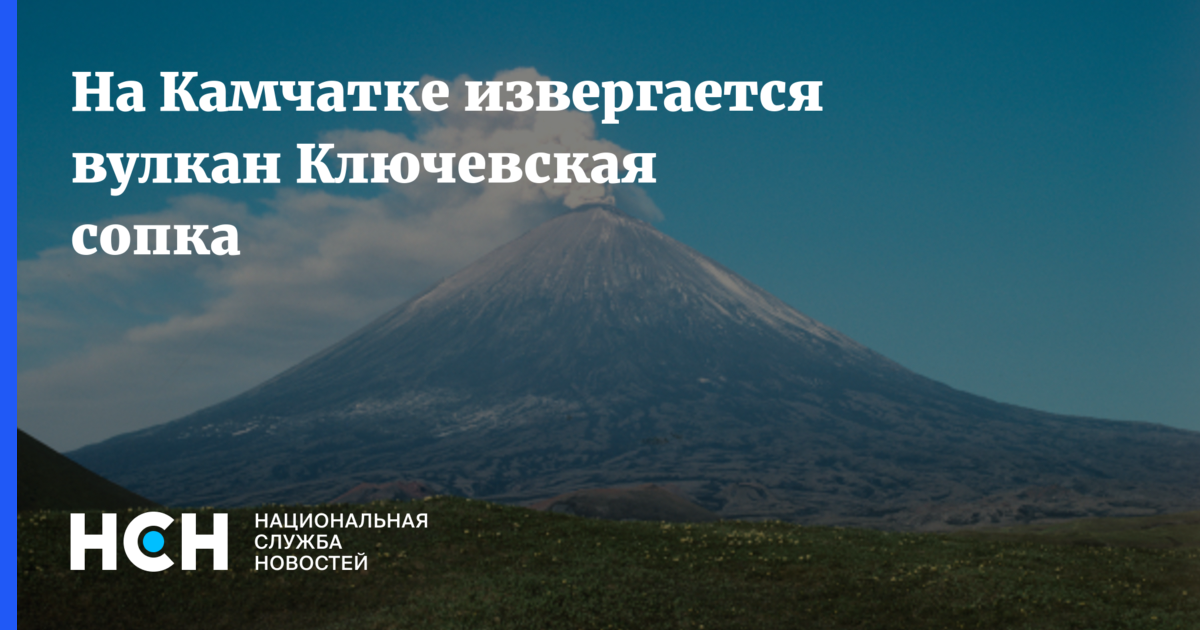 На Камчатке извергается вулкан Ключевская сопка

НСН НАЦИОНАЛЬНАЯ СЛУЖБА НОВОСТЕЙ